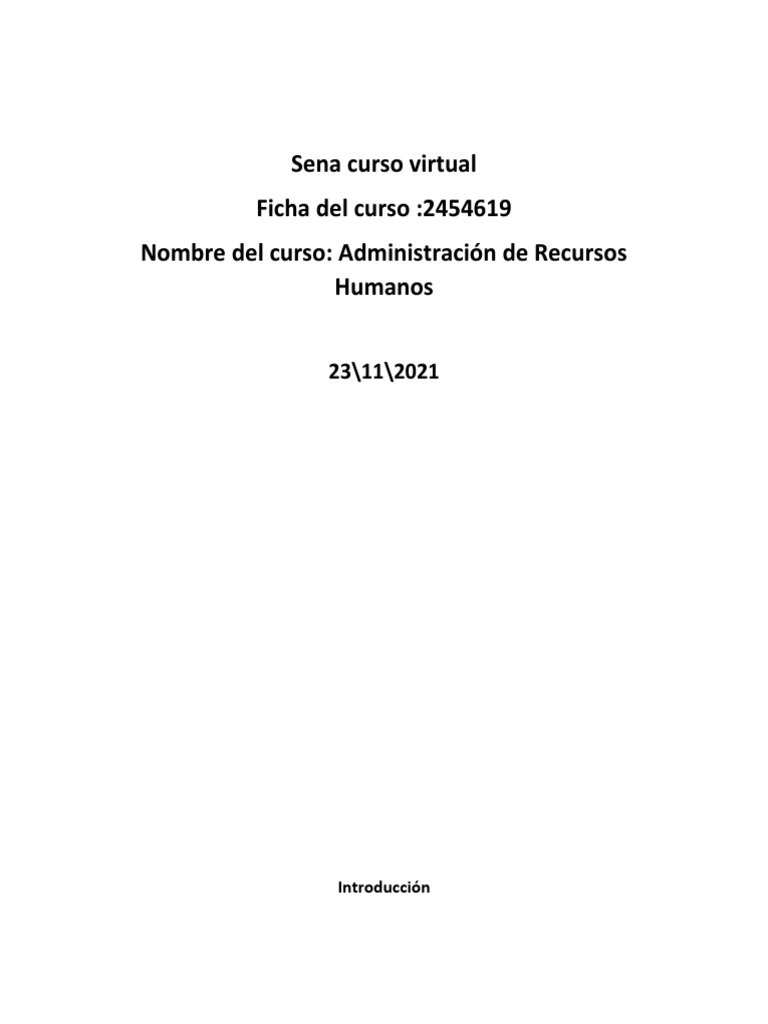 Sena curso virtual

Ficha del curso :2454619

Nombre del curso: Administración de Recursos Humanos

23\11\2021

Introducción